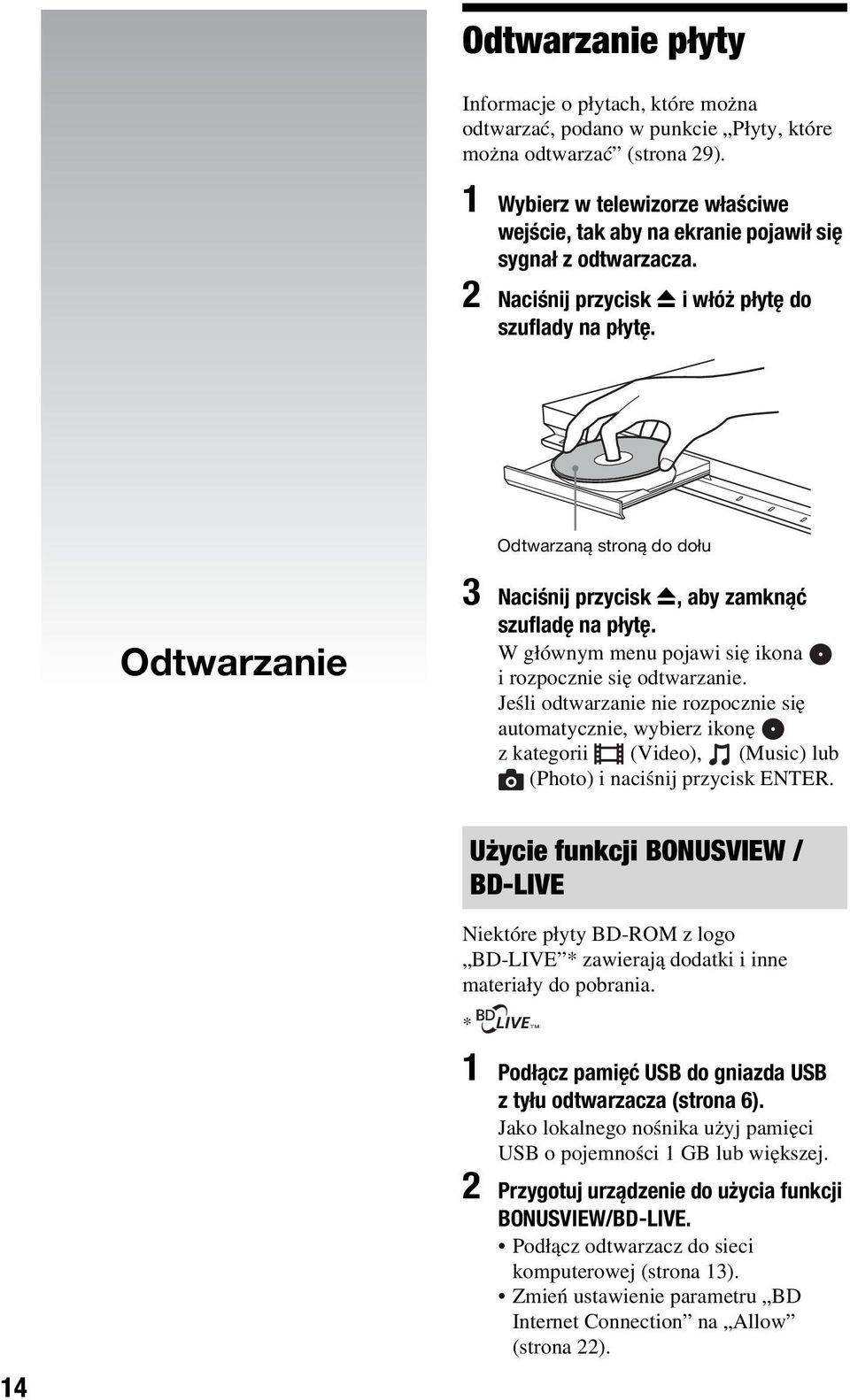 Odtwarzanie

Odtwarzanie płyty

Informacje o płytach, które można odtwarzać, podano w punkcie „Płyty, które można odtwarzać” (strona 29).

1 Wybierz w telewizorze właściwe wejście, tak aby na ekranie pojawił się sygnał z odtwarzacza.

2 Naciśnij przycisk ⏏ i włóż płytę do szuflady na płytę.

Odtwarzaną stroną do dołu

3 Naciśnij przycisk ⏏, aby zamknąć szufladę na płytę.
W głównym menu pojawi się ikona i rozpocznie się odtwarzanie.
Jeśli odtwarzanie nie rozpocznie się automatycznie, wybierz ikonę z kategorii (Video), (Music) lub (Photo) i naciśnij przycisk ENTER.

Użycie funkcji BONUSVIEW / BD-LIVE

Niektóre płyty BD-ROM z logo „BD-LIVE”* zawierają dodatki i inne materiały do pobrania.

* BD LIVE™

1 Podłącz pamięć USB do gniazda USB z tyłu odtwarzacza (strona 6).
Jako lokalnego nośnika użyj pamięci USB o pojemności 1 GB lub większej.

2 Przygotuj urządzenie do użycia funkcji BONUSVIEW/BD-LIVE.
• Podłącz odtwarzacz do sieci komputerowej (strona 13).
• Zmień ustawienie parametru „BD Internet Connection” na „Allow” (strona 22).

14